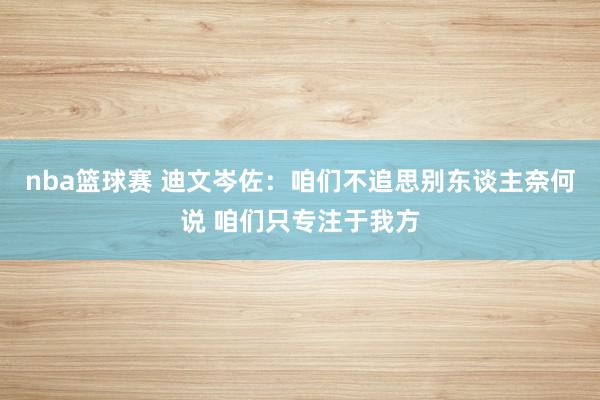 nba篮球赛 迪文岑佐：咱们不追思别东谈主奈何说 咱们只专注于我方